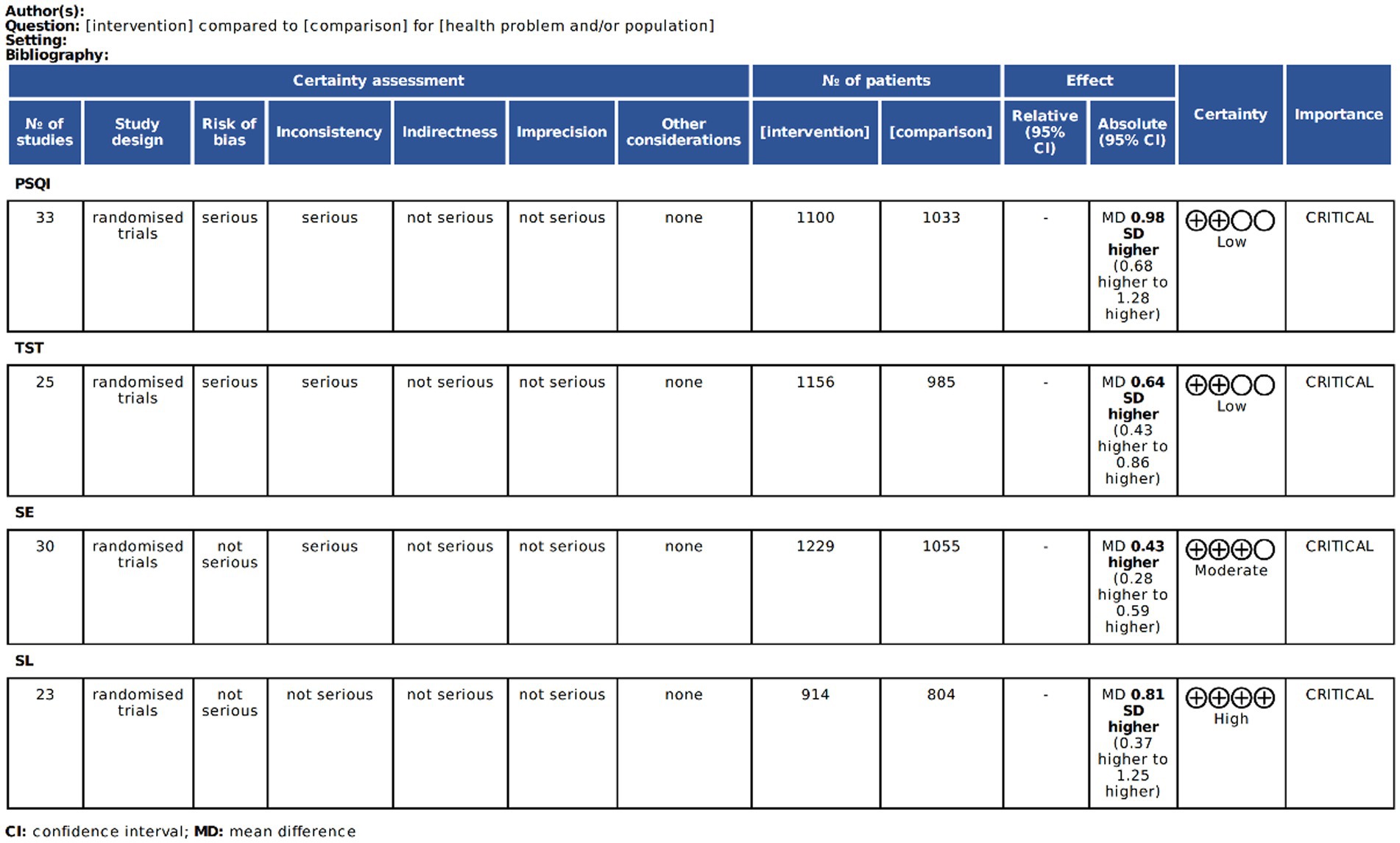 Author(s):
Question: [intervention] compared to [comparison] for [health problem and/or population]
Setting:
Bibliography:

| Certainty assessment | | | | | | | № of patients | | Effect | | Certainty | Importance |
|---|---|---|---|---|---|---|---|---|---|---|---|---|
| № of studies | Study design | Risk of bias | Inconsistency | Indirectness | Imprecision | Other considerations | [intervention] | [comparison] | Relative (95% CI) | Absolute (95% CI) | | |
| PSQI | | | | | | | | | | | | |
| 33 | randomised trials | serious | serious | not serious | not serious | none | 1100 | 1033 | - | MD 0.98 SD higher (0.68 higher to 1.28 higher) | ⨁⨁◯◯ Low | CRITICAL |
| TST | | | | | | | | | | | | |
| 25 | randomised trials | serious | serious | not serious | not serious | none | 1156 | 985 | - | MD 0.64 SD higher (0.43 higher to 0.86 higher) | ⨁⨁◯◯ Low | CRITICAL |
| SE | | | | | | | | | | | | |
| 30 | randomised trials | not serious | serious | not serious | not serious | none | 1229 | 1055 | - | MD 0.43 higher (0.28 higher to 0.59 higher) | ⨁⨁⨁◯ Moderate | CRITICAL |
| SL | | | | | | | | | | | | |
| 23 | randomised trials | not serious | not serious | not serious | not serious | none | 914 | 804 | - | MD 0.81 SD higher (0.37 higher to 1.25 higher) | ⨁⨁⨁⨁ High | CRITICAL |

CI: confidence interval; MD: mean difference